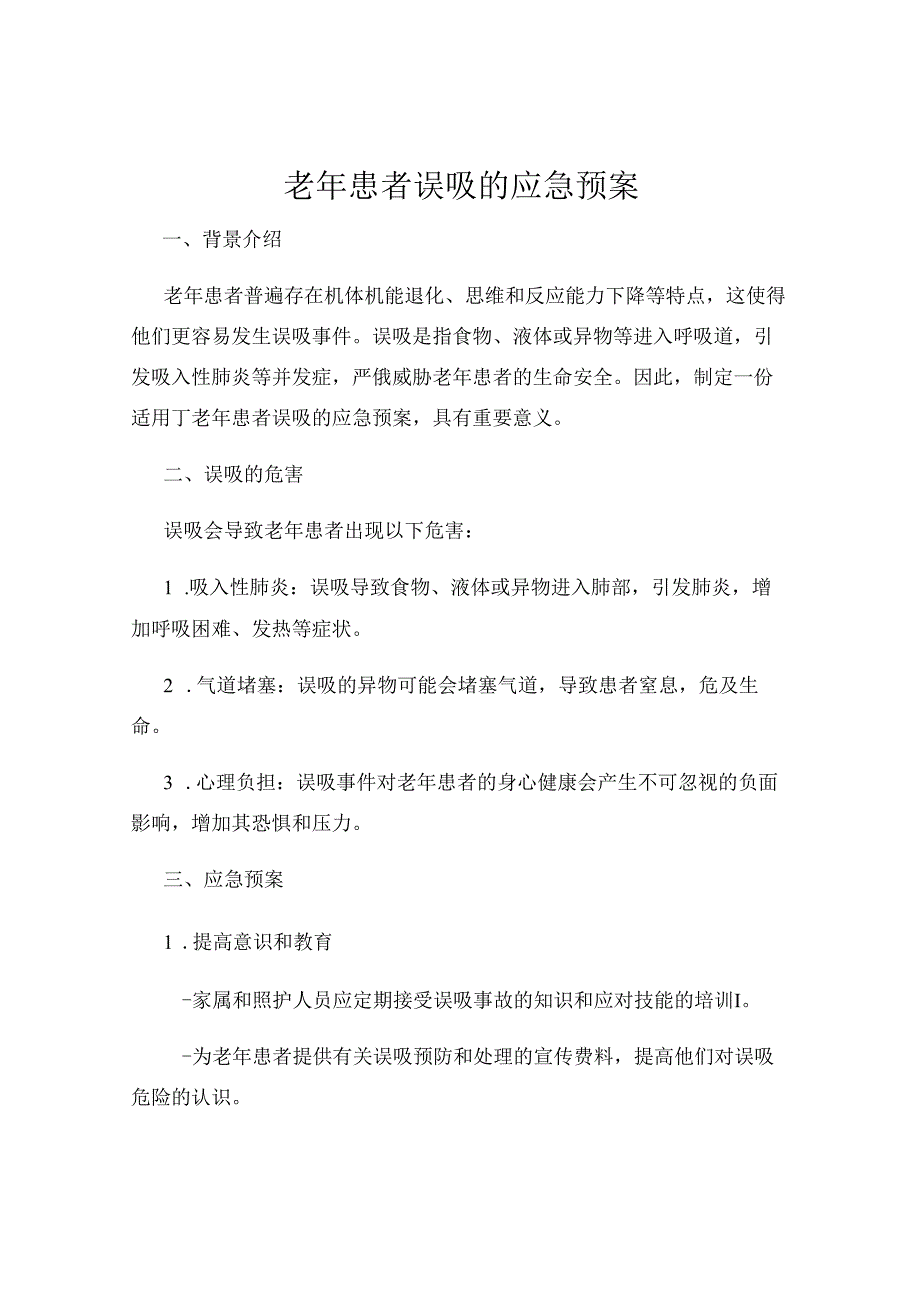 老年患者误吸的应急预案

一、背景介绍

老年患者普遍存在机体机能退化、思维和反应能力下降等特点，这使得他们更容易发生误吸事件。误吸是指食物、液体或异物等进入呼吸道，引发吸入性肺炎等并发症，严俄威胁老年患者的生命安全。因此，制定一份适用丁老年患者误吸的应急预案，具有重要意义。

二、误吸的危害

误吸会导致老年患者出现以下危害：

1 .吸入性肺炎：误吸导致食物、液体或异物进入肺部，引发肺炎，增加呼吸困难、发热等症状。

2 .气道堵塞：误吸的异物可能会堵塞气道，导致患者窒息，危及生命。

3 .心理负担：误吸事件对老年患者的身心健康会产生不可忽视的负面影响，增加其恐惧和压力。

三、应急预案

1 .提高意识和教育

-家属和照护人员应定期接受误吸事故的知识和应对技能的培训I。

-为老年患者提供有关误吸预防和处理的宣传费料，提高他们对误吸危险的认识。